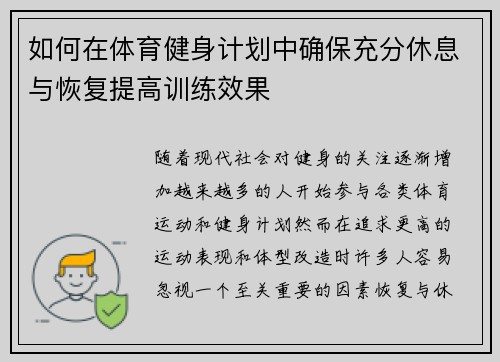 如何在体育健身计划中确保充分休息与恢复提高训练效果

随着现代社会对健身的关注逐渐增加越来越多的人开始参与各类体育运动和健身计划然而在追求更高的运动表现和体型改造时许多人容易忽视一个至关重要的因素恢复与休